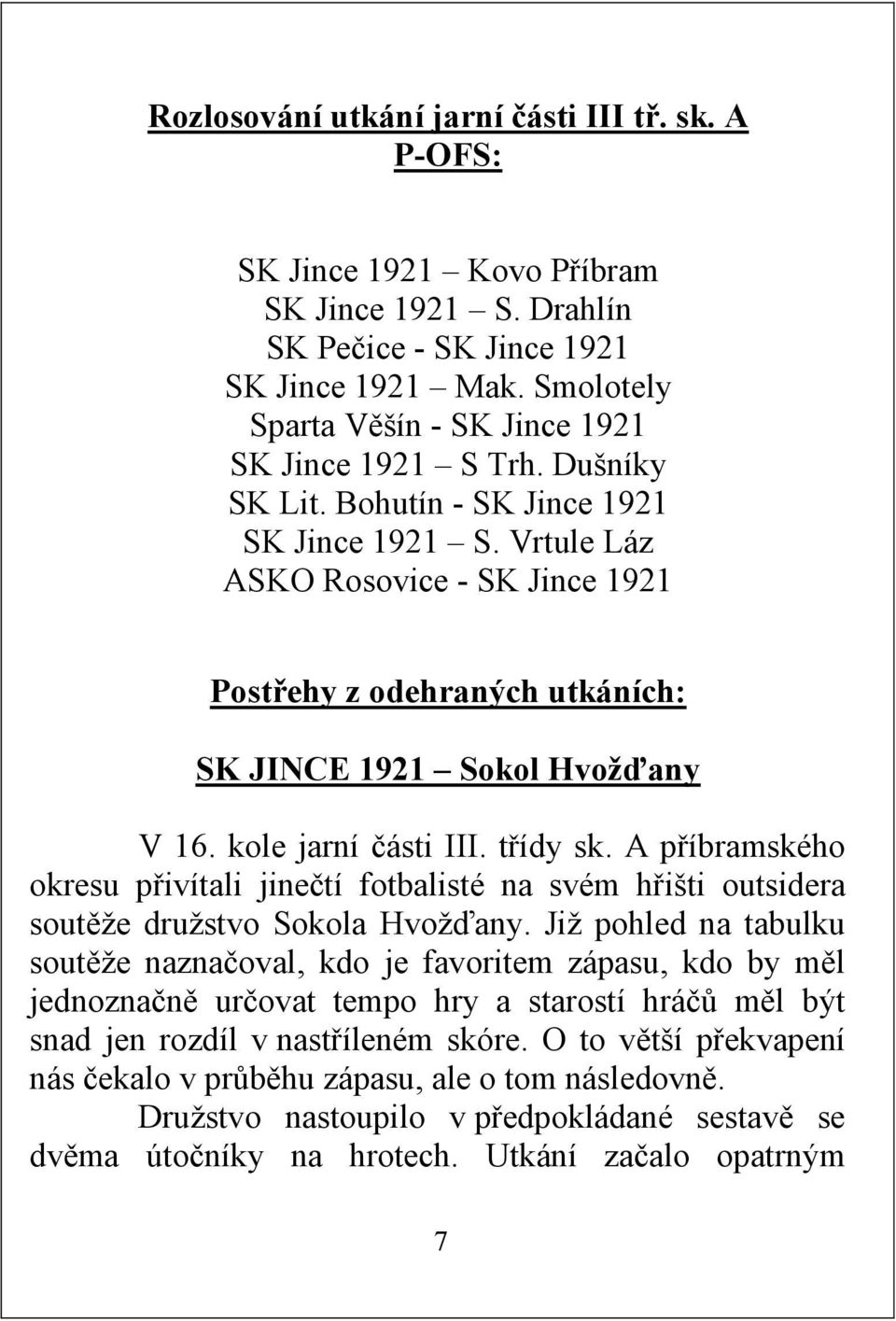 Rozlosování utkání jarní části III tř. sk. A P-OFS:

SK Jince 1921 – Kovo Příbram
SK Jince 1921 – S. Drahlín
SK Pečice - SK Jince 1921
SK Jince 1921 – Mak. Smolotely
Sparta Věšín - SK Jince 1921
SK Jince 1921 – S Trh. Dušníky
SK Lit. Bohutín - SK Jince 1921
SK Jince 1921 – S. Vrtule Láz
ASKO Rosovice - SK Jince 1921

Postřehy z odehraných utkáních:

SK JINCE 1921 – Sokol Hvožďany

V 16. kole jarní části III. třídy sk. A příbramského okresu přivítali jinečtí fotbalisté na svém hřišti outsidera soutěže družstvo Sokola Hvožďany. Již pohled na tabulku soutěže naznačoval, kdo je favoritem zápasu, kdo by měl jednoznačně určovat tempo hry a starostí hráčů měl být snad jen rozdíl v nastříleném skóre. O to větší překvapení nás čekalo v průběhu zápasu, ale o tom následovně.

Družstvo nastoupilo v předpokládané sestavě se dvěma útočníky na hrotech. Utkání začalo opatrným

7